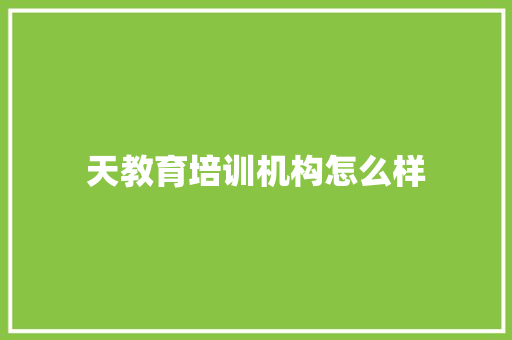 天教育培训机构怎么样